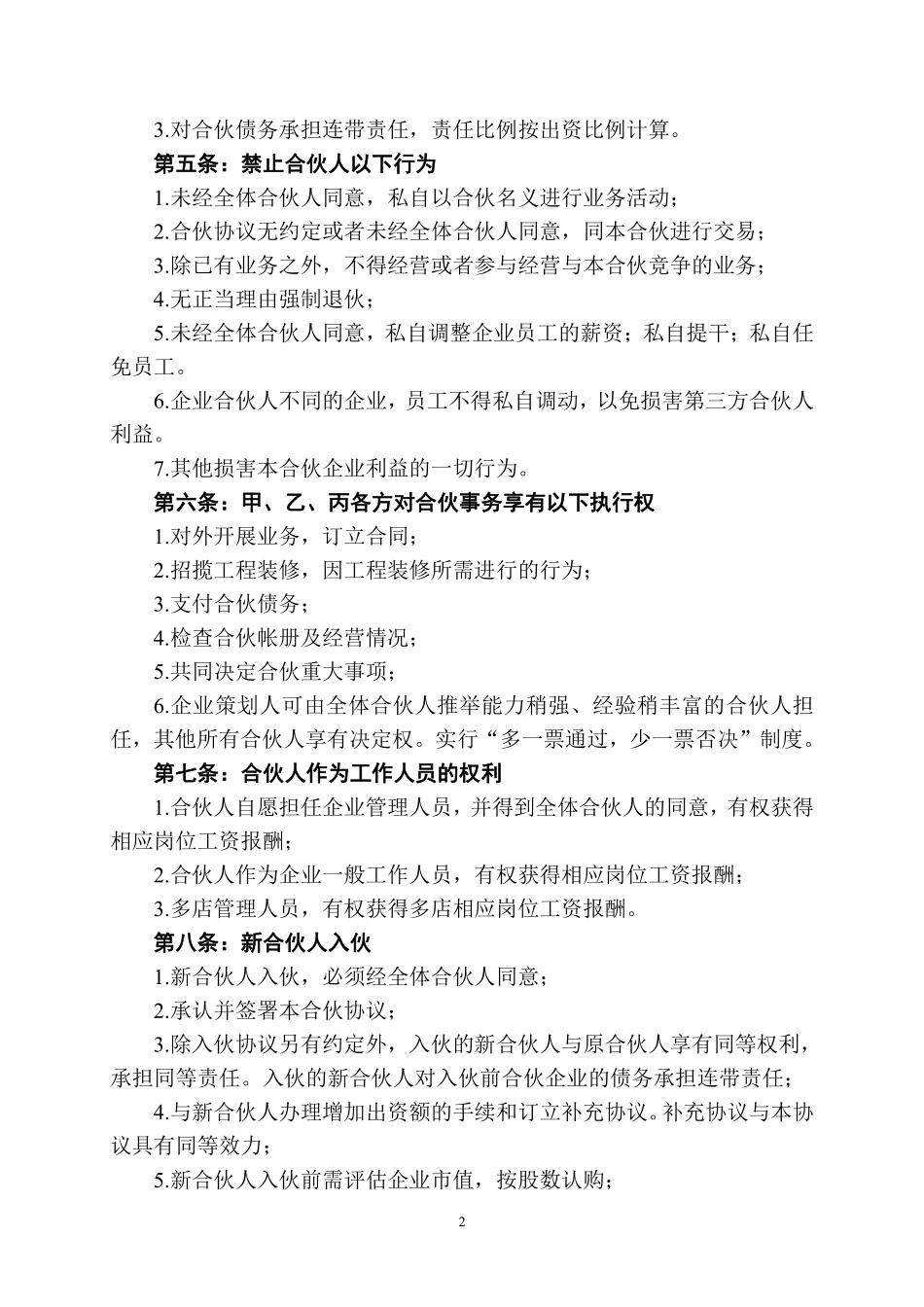 3.对合伙债务承担连带责任，责任比例按出资比例计算。

第五条：禁止合伙人以下行为

1.未经全体合伙人同意，私自以合伙名义进行业务活动；

2.合伙协议无约定或者未经全体合伙人同意，同本合伙进行交易；

3.除已有业务之外，不得经营或者参与经营与本合伙竞争的业务；

4.无正当理由强制退伙；

5.未经全体合伙人同意，私自调整企业员工的薪资；私自提干；私自任免员工。

6.企业合伙人不同的企业，员工不得私自调动，以免损害第三方合伙人利益。

7.其他损害本合伙企业利益的一切行为。

第六条：甲、乙、丙各方对合伙事务享有以下执行权

1.对外开展业务，订立合同；

2.招揽工程装修，因工程装修所需进行的行为；

3.支付合伙债务；

4.检查合伙帐册及经营情况；

5.共同决定合伙重大事项；

6.企业策划人可由全体合伙人推举能力稍强、经验稍丰富的合伙人担任，其他所有合伙人享有决定权。实行“多一票通过，少一票否决”制度。

第七条：合伙人作为工作人员的权利

1.合伙人自愿担任企业管理人员，并得到全体合伙人的同意，有权获得相应岗位工资报酬；

2.合伙人作为企业一般工作人员，有权获得相应岗位工资报酬；

3.多店管理人员，有权获得多店相应岗位工资报酬。

第八条：新合伙人入伙

1.新合伙人入伙，必须经全体合伙人同意；

2.承认并签署本合伙协议；

3.除入伙协议另有约定外，入伙的新合伙人与原合伙人享有同等权利，承担同等责任。入伙的新合伙人对入伙前合伙企业的债务承担连带责任；

4.与新合伙人办理增加出资额的手续和订立补充协议。补充协议与本协议具有同等效力；

5.新合伙人入伙前需评估企业市值，按股数认购；

2